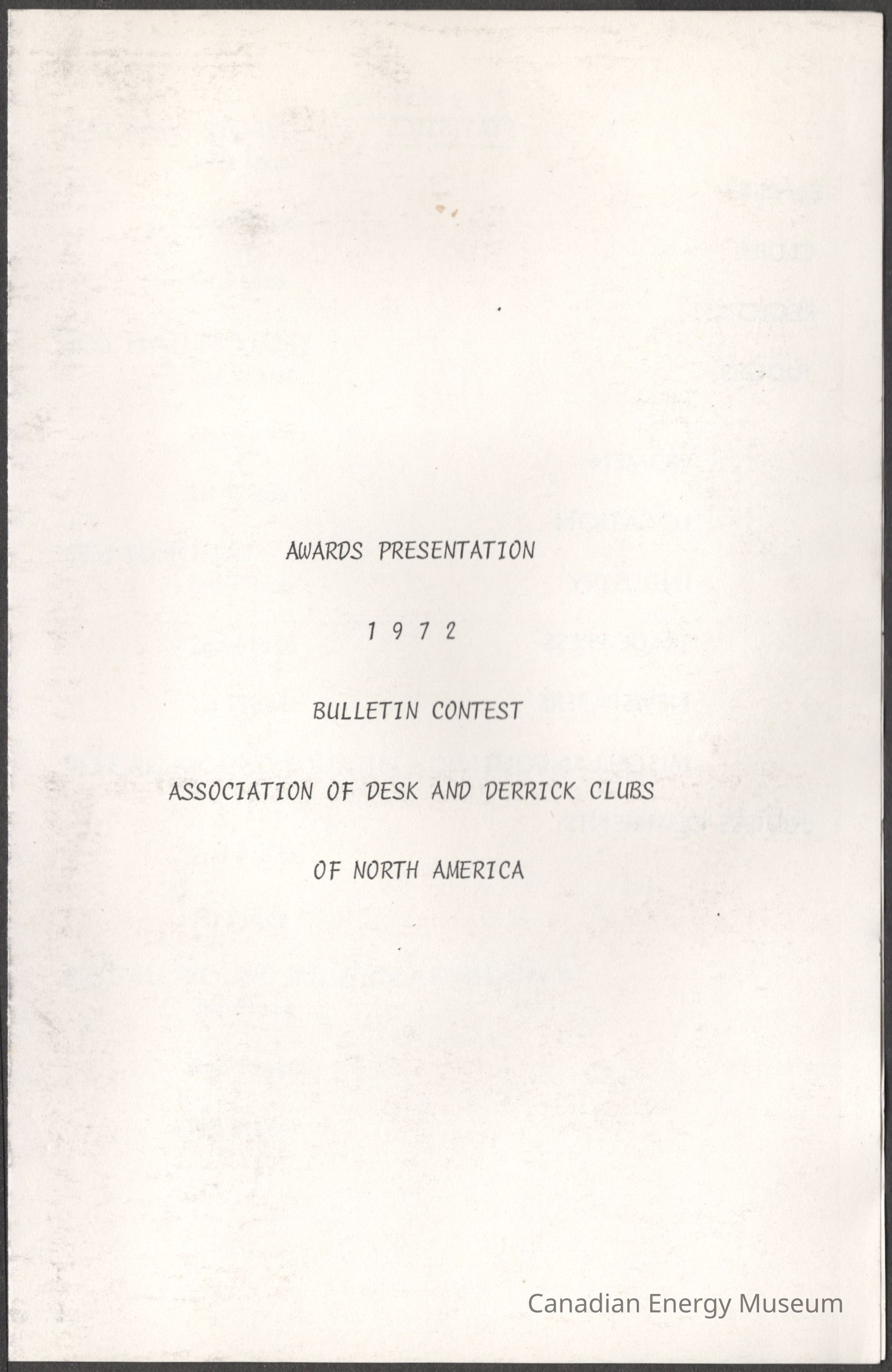 AWARDS PRESENTATION

1 9 7 2

BULLETIN CONTEST

ASSOCIATION OF DESK AND DERRICK CLUBS

OF NORTH AMERICA

Canadian Energy Museum